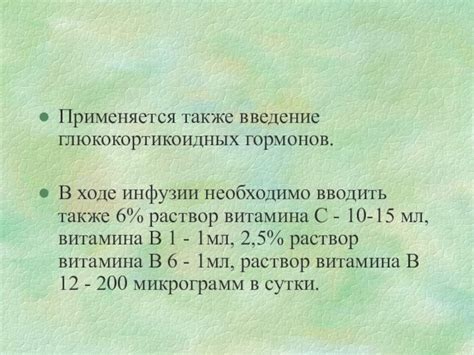 ● Применяется также введение глюкокортикоидных гормонов.

● В ходе инфузии необходимо вводить также 6% раствор витамина С - 10-15 мл, витамина В 1 - 1мл, 2,5% раствор витамина В 6 - 1мл, раствор витамина В 12 - 200 микрограмм в сутки.